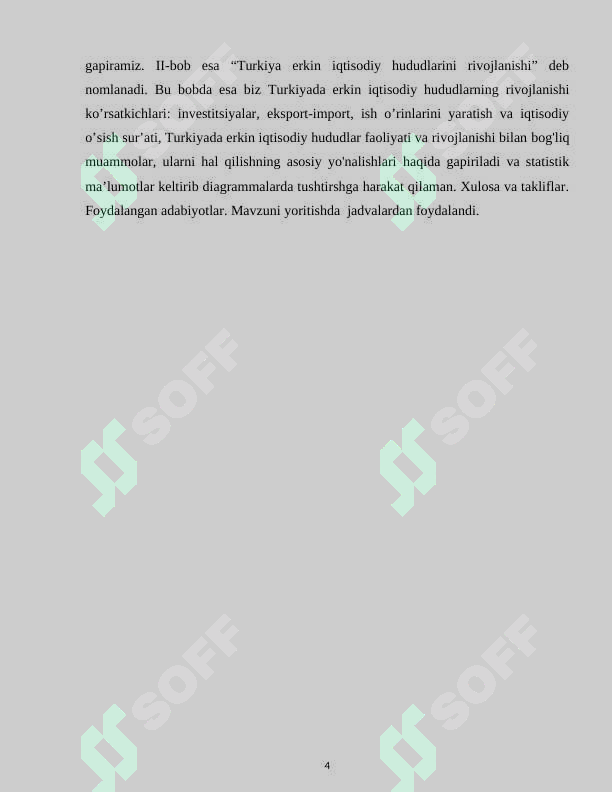 gapiramiz. II-bob esa “Turkiya erkin iqtisodiy hududlarini rivojlanishi” deb nomlanadi. Bu bobda esa biz Turkiyada erkin iqtisodiy hududlarning rivojlanishi ko’rsatkichlari: investitsiyalar, eksport-import, ish o’rinlarini yaratish va iqtisodiy o’sish sur’ati, Turkiyada erkin iqtisodiy hududlar faoliyati va rivojlanishi bilan bog'liq muammolar, ularni hal qilishning asosiy yo'nalishlari haqida gapiriladi va statistik ma’lumotlar keltirib diagrammalarda tushtirshga harakat qilaman. Xulosa va takliflar. Foydalangan adabiyotlar. Mavzuni yoritishda jadvalardan foydalandi.

SOFF

SOFF

SOFF

SOFF

SOFF

SOFF

4